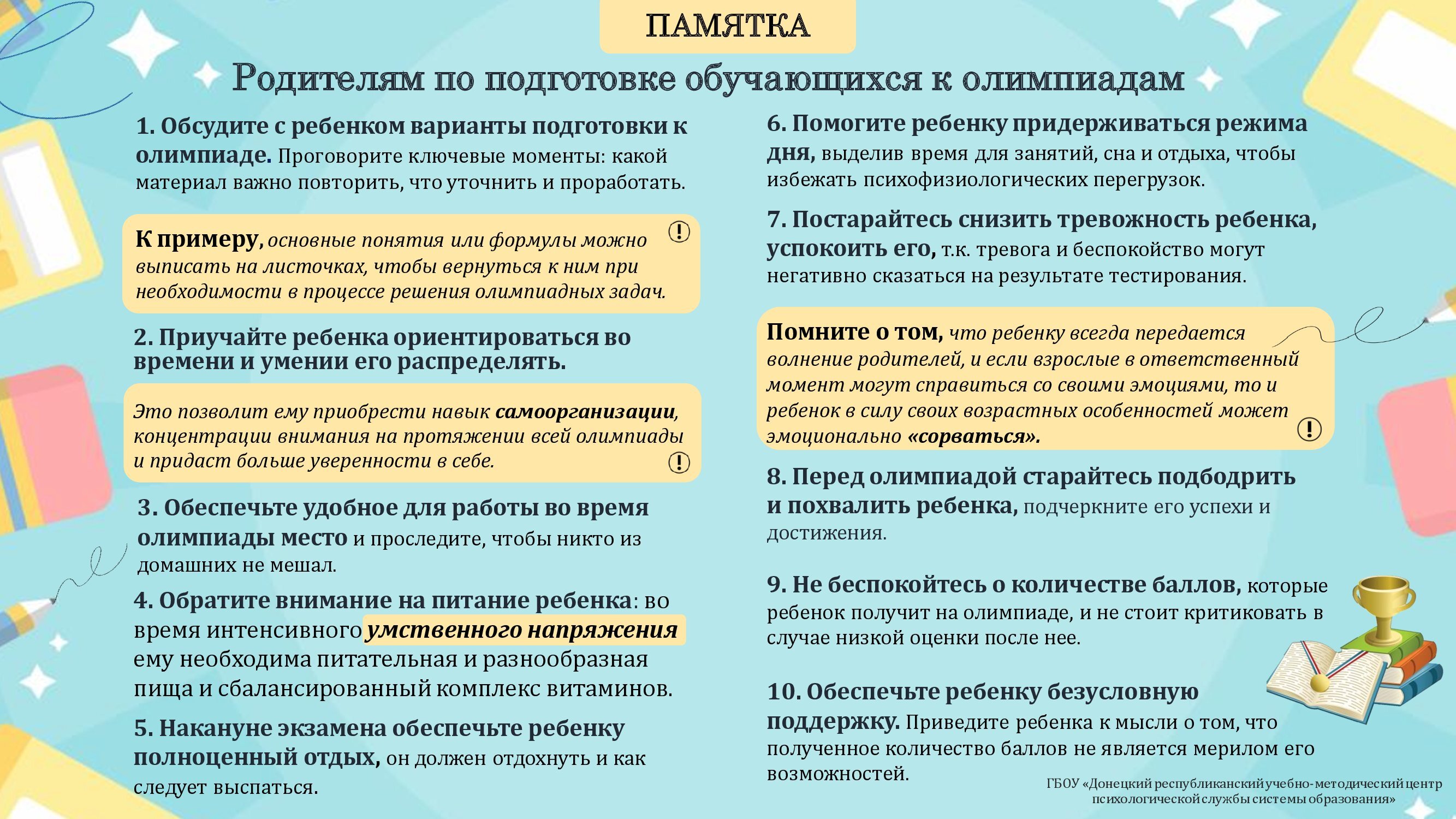 ПАМЯТКА

Родителям по подготовке обучающихся к олимпиадам

1. Обсудите с ребенком варианты подготовки к олимпиаде. Проговорите ключевые моменты: какой материал важно повторить, что уточнить и проработать.

К примеру, основные понятия или формулы можно выписать на листочках, чтобы вернуться к ним при необходимости в процессе решения олимпиадных задач.

2. Приучайте ребенка ориентироваться во времени и умении его распределять.

Это позволит ему приобрести навык самоорганизации, концентрации внимания на протяжении всей олимпиады и придаст больше уверенности в себе.

3. Обеспечьте удобное для работы во время олимпиады место и проследите, чтобы никто из домашних не мешал.

4. Обратите внимание на питание ребенка: во время интенсивного умственного напряжения ему необходима питательная и разнообразная пища и сбалансированный комплекс витаминов.

5. Накануне экзамена обеспечьте ребенку полноценный отдых, он должен отдохнуть и как следует выспаться.

6. Помогите ребенку придерживаться режима дня, выделив время для занятий, сна и отдыха, чтобы избежать психофизиологических перегрузок.

7. Постарайтесь снизить тревожность ребенка, успокоить его, т.к. тревога и беспокойство могут негативно сказаться на результате тестирования.

Помните о том, что ребенку всегда передается волнение родителей, и если взрослые в ответственный момент могут справиться со своими эмоциями, то и ребенок в силу своих возрастных особенностей может эмоционально «сорваться».

8. Перед олимпиадой старайтесь подбодрить и похвалить ребенка, подчеркните его успехи и достижения.

9. Не беспокойтесь о количестве баллов, которые ребенок получит на олимпиаде, и не стоит критиковать в случае низкой оценки после нее.

10. Обеспечьте ребенку безусловную поддержку. Приведите ребенка к мысли о том, что полученное количество баллов не является мерилом его возможностей.

ГБОУ «Донецкий республиканский учебно-методический центр психологической службы системы образования»